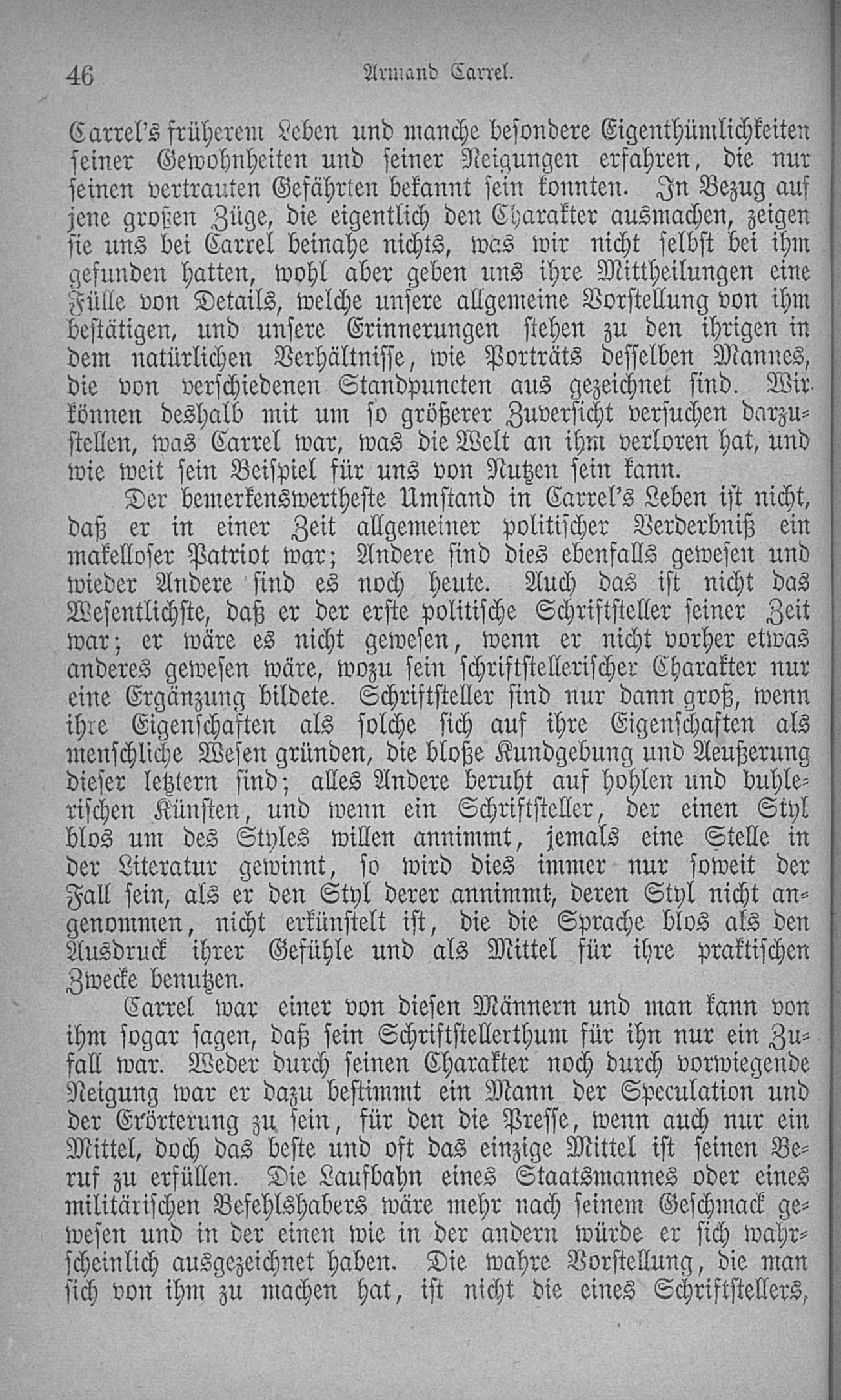 46 Armand Carrel.

Carrel's früherem Leben und manche besondere Eigenthümlichkeiten seiner Gewohnheiten und seiner Neigungen erfahren, die nur seinen vertrauten Gefährten bekannt sein konnten. In Bezug auf jene großen Züge, die eigentlich den Charakter ausmachen, zeigen sie uns bei Carrel beinahe nichts, was wir nicht selbst bei ihm gefunden hatten, wohl aber geben uns ihre Mittheilungen eine Fülle von Details, welche unsere allgemeine Vorstellung von ihm bestätigen, und unsere Erinnerungen stehen zu den ihrigen in dem natürlichen Verhältnisse, wie Porträts desselben Mannes, die von verschiedenen Standpuncten aus gezeichnet sind. Wir können deshalb mit um so größerer Zuversicht versuchen darzustellen, was Carrel war, was die Welt an ihm verloren hat, und wie weit sein Beispiel für uns von Nutzen sein kann.

Der bemerkenswertheste Umstand in Carrel's Leben ist nicht, daß er in einer Zeit allgemeiner politischer Verderbniß ein makelloser Patriot war; Andere sind dies ebenfalls gewesen und wieder Andere sind es noch heute. Auch das ist nicht das Wesentlichste, daß er der erste politische Schriftsteller seiner Zeit war; er wäre es nicht gewesen, wenn er nicht vorher etwas anderes gewesen wäre, wozu sein schriftstellerischer Charakter nur eine Ergänzung bildete. Schriftsteller sind nur dann groß, wenn ihre Eigenschaften als solche sich auf ihre Eigenschaften als menschliche Wesen gründen, die bloße Kundgebung und Aeußerung dieser letztern sind; alles Andere beruht auf hohlen und buhlerischen Künsten, und wenn ein Schriftsteller, der einen Styl blos um des Styles willen annimmt, jemals eine Stelle in der Literatur gewinnt, so wird dies immer nur soweit der Fall sein, als er den Styl derer annimmt, deren Styl nicht angenommen, nicht erkünstelt ist, die die Sprache blos als den Ausdruck ihrer Gefühle und als Mittel für ihre praktischen Zwecke benutzen.

Carrel war einer von diesen Männern und man kann von ihm sogar sagen, daß sein Schriftstellerthum für ihn nur ein Zufall war. Weder durch seinen Charakter noch durch vorwiegende Neigung war er dazu bestimmt ein Mann der Speculation und der Erörterung zu sein, für den die Presse, wenn auch nur ein Mittel, doch das beste und oft das einzige Mittel ist seinen Beruf zu erfüllen. Die Laufbahn eines Staatsmannes oder eines militärischen Befehlshabers wäre mehr nach seinem Geschmack gewesen und in der einen wie in der andern würde er sich wahrscheinlich ausgezeichnet haben. Die wahre Vorstellung, die man sich von ihm zu machen hat, ist nicht die eines Schriftstellers,